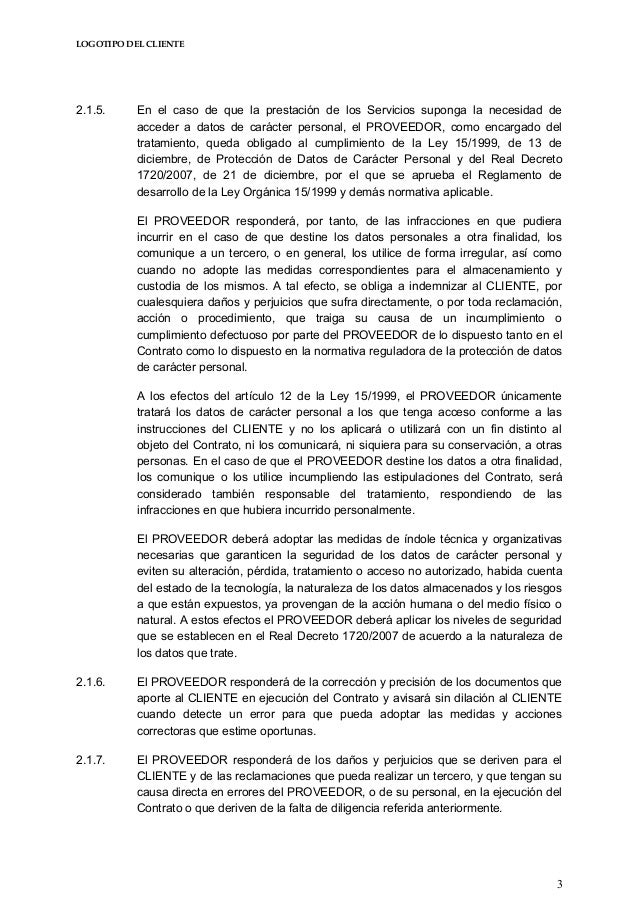 LOGOTIPO DEL CLIENTE

2.1.5. En el caso de que la prestación de los Servicios suponga la necesidad de acceder a datos de carácter personal, el PROVEEDOR, como encargado del tratamiento, queda obligado al cumplimiento de la Ley 15/1999, de 13 de diciembre, de Protección de Datos de Carácter Personal y del Real Decreto 1720/2007, de 21 de diciembre, por el que se aprueba el Reglamento de desarrollo de la Ley Orgánica 15/1999 y demás normativa aplicable.

El PROVEEDOR responderá, por tanto, de las infracciones en que pudiera incurrir en el caso de que destine los datos personales a otra finalidad, los comunique a un tercero, o en general, los utilice de forma irregular, así como cuando no adopte las medidas correspondientes para el almacenamiento y custodia de los mismos. A tal efecto, se obliga a indemnizar al CLIENTE, por cualesquiera daños y perjuicios que sufra directamente, o por toda reclamación, acción o procedimiento, que traiga su causa de un incumplimiento o cumplimiento defectuoso por parte del PROVEEDOR de lo dispuesto tanto en el Contrato como lo dispuesto en la normativa reguladora de la protección de datos de carácter personal.

A los efectos del artículo 12 de la Ley 15/1999, el PROVEEDOR únicamente tratará los datos de carácter personal a los que tenga acceso conforme a las instrucciones del CLIENTE y no los aplicará o utilizará con un fin distinto al objeto del Contrato, ni los comunicará, ni siquiera para su conservación, a otras personas. En el caso de que el PROVEEDOR destine los datos a otra finalidad, los comunique o los utilice incumpliendo las estipulaciones del Contrato, será considerado también responsable del tratamiento, respondiendo de las infracciones en que hubiera incurrido personalmente.

El PROVEEDOR deberá adoptar las medidas de índole técnica y organizativas necesarias que garanticen la seguridad de los datos de carácter personal y eviten su alteración, pérdida, tratamiento o acceso no autorizado, habida cuenta del estado de la tecnología, la naturaleza de los datos almacenados y los riesgos a que están expuestos, ya provengan de la acción humana o del medio físico o natural. A estos efectos el PROVEEDOR deberá aplicar los niveles de seguridad que se establecen en el Real Decreto 1720/2007 de acuerdo a la naturaleza de los datos que trate.

2.1.6. El PROVEEDOR responderá de la corrección y precisión de los documentos que aporte al CLIENTE en ejecución del Contrato y avisará sin dilación al CLIENTE cuando detecte un error para que pueda adoptar las medidas y acciones correctoras que estime oportunas.

2.1.7. El PROVEEDOR responderá de los daños y perjuicios que se deriven para el CLIENTE y de las reclamaciones que pueda realizar un tercero, y que tengan su causa directa en errores del PROVEEDOR, o de su personal, en la ejecución del Contrato o que deriven de la falta de diligencia referida anteriormente.

3